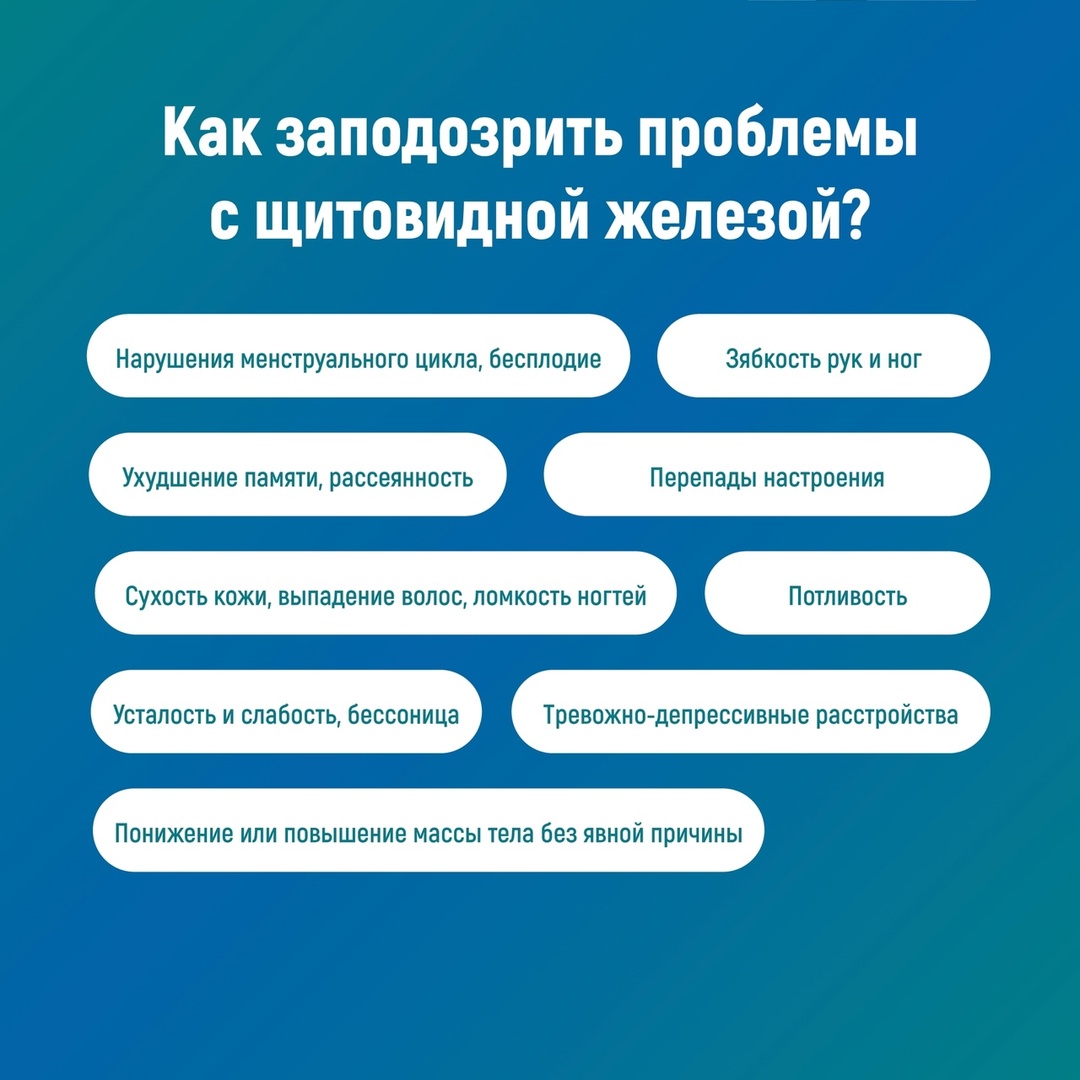 Как заподозрить проблемы с щитовидной железой?

Нарушения менструального цикла, бесплодие

Зябкость рук и ног

Ухудшение памяти, рассеянность

Перепады настроения

Сухость кожи, выпадение волос, ломкость ногтей

Потливость

Усталость и слабость, бессоница

Тревожно-депрессивные расстройства

Понижение или повышение массы тела без явной причины